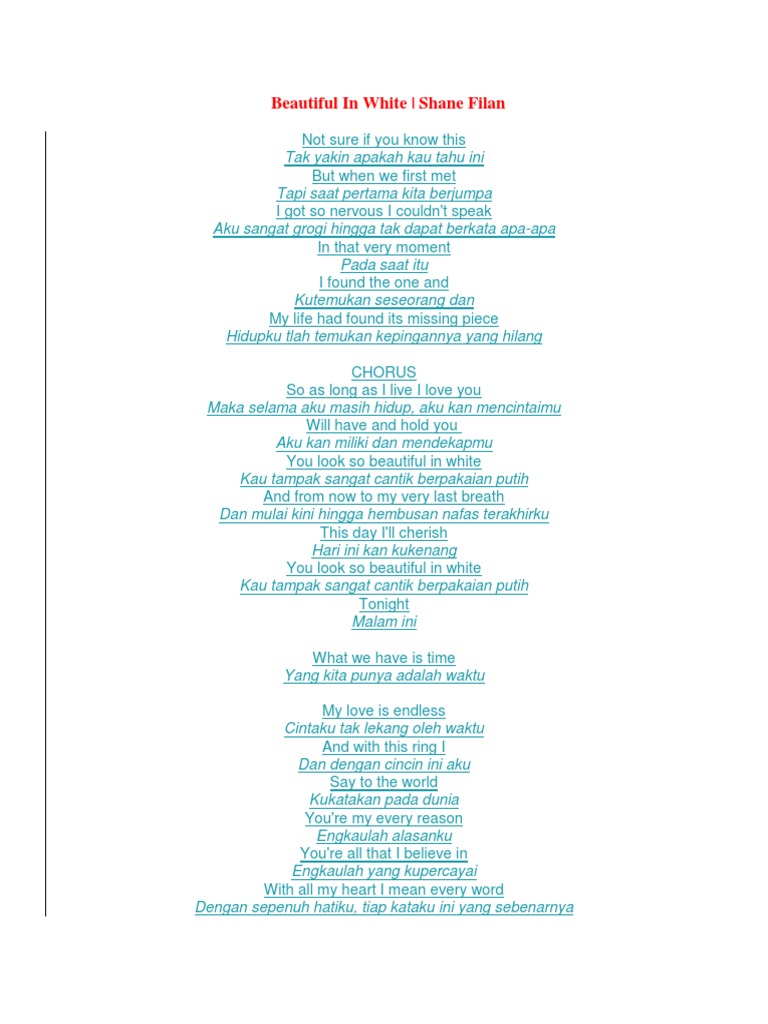 Beautiful In White | Shane Filan

Not sure if you know this
Tak yakin apakah kau tahu ini
But when we first met
Tapi saat pertama kita berjumpa
I got so nervous I couldn't speak
Aku sangat grogi hingga tak dapat berkata apa-apa
In that very moment
Pada saat itu
I found the one and
Kutemukan seseorang dan
My life had found its missing piece
Hidupku tlah temukan kepingannya yang hilang

CHORUS
So as long as I live I love you
Maka selama aku masih hidup, aku kan mencintaimu
Will have and hold you
Aku kan miliki dan mendekapmu
You look so beautiful in white
Kau tampak sangat cantik berpakaian putih
And from now to my very last breath
Dan mulai kini hingga hembusan nafas terakhirku
This day I'll cherish
Hari ini kan kukenang
You look so beautiful in white
Kau tampak sangat cantik berpakaian putih
Tonight
Malam ini

What we have is time
Yang kita punya adalah waktu

My love is endless
Cintaku tak lekang oleh waktu
And with this ring I
Dan dengan cincin ini aku
Say to the world
Kukatakan pada dunia
You're my every reason
Engkaulah alasanku
You're all that I believe in
Engkaulah yang kupercayai
With all my heart I mean every word
Dengan sepenuh hatiku, tiap kataku ini yang sebenarnya